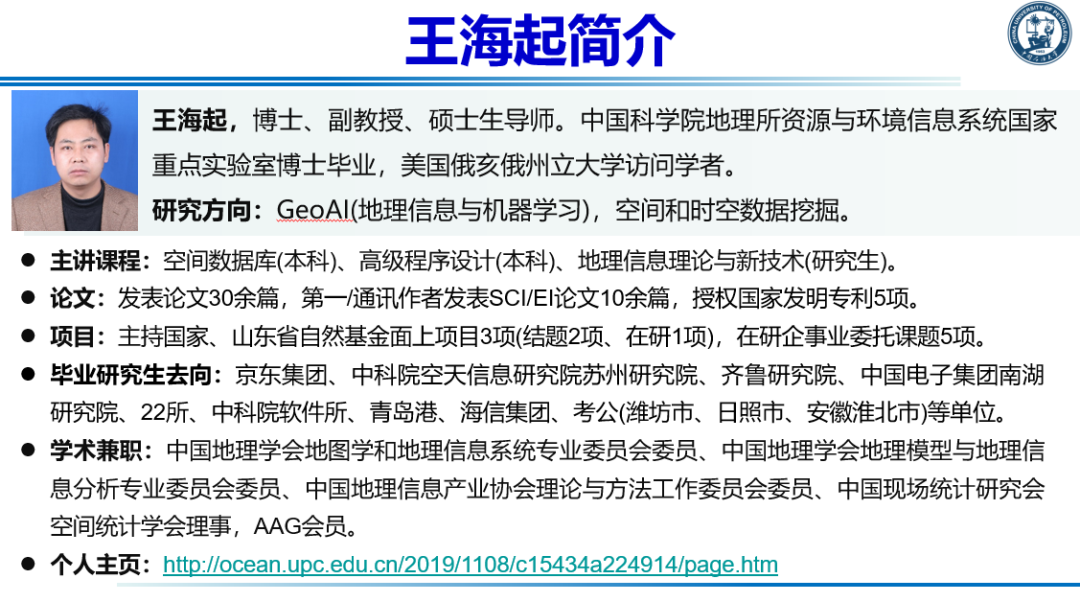 王海起简介

王海起，博士、副教授、硕士生导师。中国科学院地理所资源与环境信息系统国家重点实验室博士毕业，美国俄亥俄州立大学访问学者。

研究方向：GeoAI(地理信息与机器学习)，空间和时空数据挖掘。

• 主讲课程：空间数据库(本科)、高级程序设计(本科)、地理信息理论与新技术(研究生)。
• 论文：发表论文30余篇，第一/通讯作者发表SCI/EI论文10余篇，授权国家发明专利5项。
• 项目：主持国家、山东省自然基金面上项目3项(结题2项、在研1项)，在研企事业委托课题5项。
• 毕业研究生去向：京东集团、中科院空天信息研究院苏州研究院、齐鲁研究院、中国电子集团南湖研究院、22所、中科院软件所、青岛港、海信集团、考公(潍坊市、日照市、安徽淮北市)等单位。
• 学术兼职：中国地理学会地图学和地理信息系统专业委员会委员、中国地理学会地理模型与地理信息分析专业委员会委员、中国地理信息产业协会理论与方法工作委员会委员、中国现场统计研究会空间统计学会理事，AAG会员。
• 个人主页：http://ocean.upc.edu.cn/2019/1108/c15434a224914/page.htm